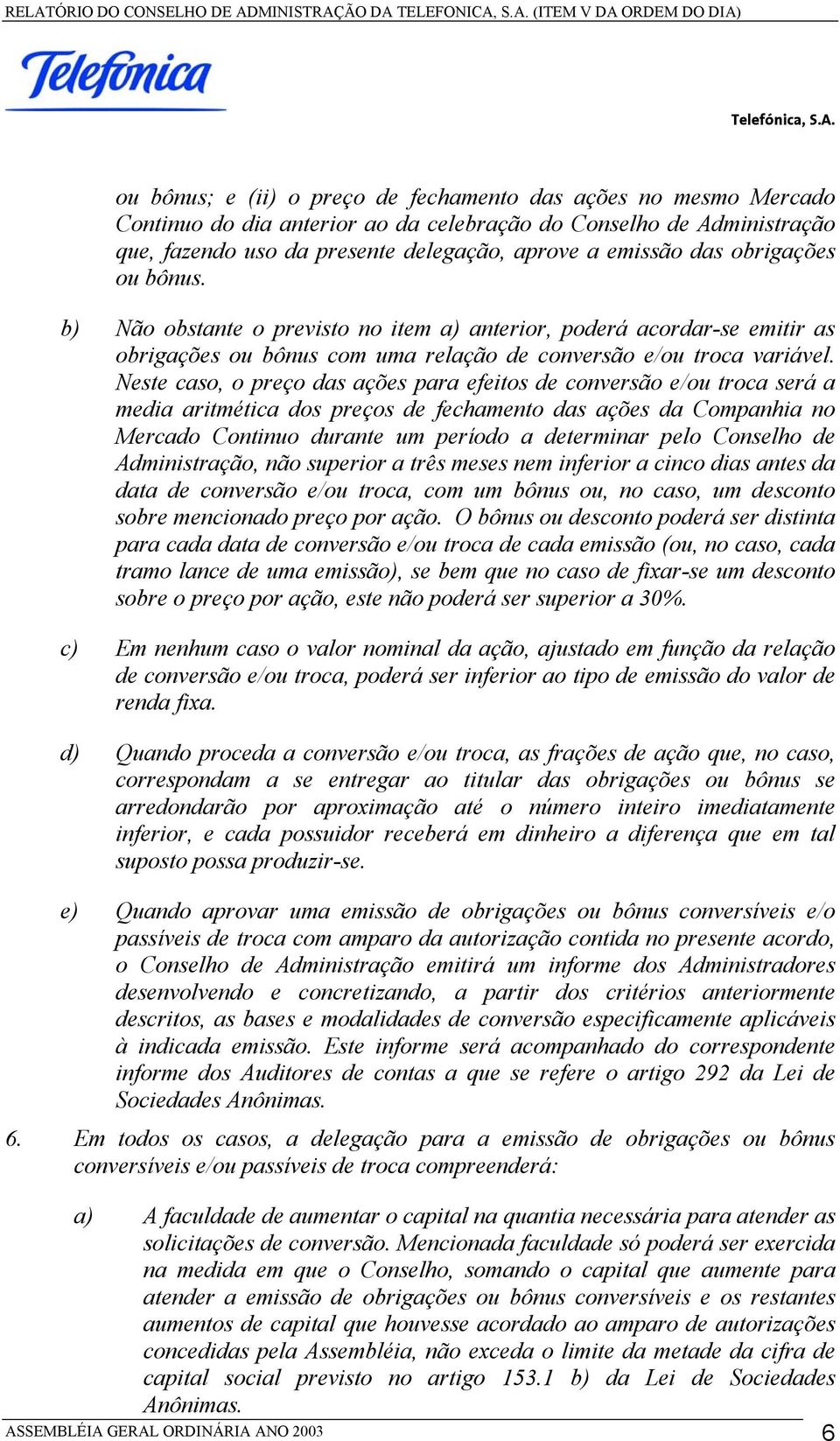 RELATÓRIO DO CONSELHO DE ADMINISTRAÇÃO DA TELEFONICA, S.A. (ITEM V DA ORDEM DO DIA)

Telefónica

Telefónica, S.A.

ou bônus; e (ii) o preço de fechamento das ações no mesmo Mercado Continuo do dia anterior ao da celebração do Conselho de Administração que, fazendo uso da presente delegação, aprove a emissão das obrigações ou bônus.

b) Não obstante o previsto no item a) anterior, poderá acordar-se emitir as obrigações ou bônus com uma relação de conversão e/ou troca variável. Neste caso, o preço das ações para efeitos de conversão e/ou troca será a media aritmética dos preços de fechamento das ações da Companhia no Mercado Continuo durante um período a determinar pelo Conselho de Administração, não superior a três meses nem inferior a cinco dias antes da data de conversão e/ou troca, com um bônus ou, no caso, um desconto sobre mencionado preço por ação. O bônus ou desconto poderá ser distinta para cada data de conversão e/ou troca de cada emissão (ou, no caso, cada tramo lance de uma emissão), se bem que no caso de fixar-se um desconto sobre o preço por ação, este não poderá ser superior a 30%.

c) Em nenhum caso o valor nominal da ação, ajustado em função da relação de conversão e/ou troca, poderá ser inferior ao tipo de emissão do valor de renda fixa.

d) Quando proceda a conversão e/ou troca, as frações de ação que, no caso, correspondam a se entregar ao titular das obrigações ou bônus se arredondarão por aproximação até o número inteiro imediatamente inferior, e cada possuidor receberá em dinheiro a diferença que em tal suposto possa produzir-se.

e) Quando aprovar uma emissão de obrigações ou bônus conversíveis e/o passíveis de troca com amparo da autorização contida no presente acordo, o Conselho de Administração emitirá um informe dos Administradores desenvolvendo e concretizando, a partir dos critérios anteriormente descritos, as bases e modalidades de conversão especificamente aplicáveis à indicada emissão. Este informe será acompanhado do correspondente informe dos Auditores de contas a que se refere o artigo 292 da Lei de Sociedades Anônimas.

6. Em todos os casos, a delegação para a emissão de obrigações ou bônus conversíveis e/ou passíveis de troca compreenderá:

a) A faculdade de aumentar o capital na quantia necessária para atender as solicitações de conversão. Mencionada faculdade só poderá ser exercida na medida em que o Conselho, somando o capital que aumente para atender a emissão de obrigações ou bônus conversíveis e os restantes aumentos de capital que houvesse acordado ao amparo de autorizações concedidas pela Assembléia, não exceda o limite da metade da cifra de capital social previsto no artigo 153.1 b) da Lei de Sociedades Anônimas.

ASSEMBLÉIA GERAL ORDINÁRIA ANO 2003 6